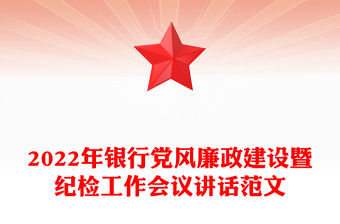 2022年银行党风廉政建设暨纪检工作会议讲话范文